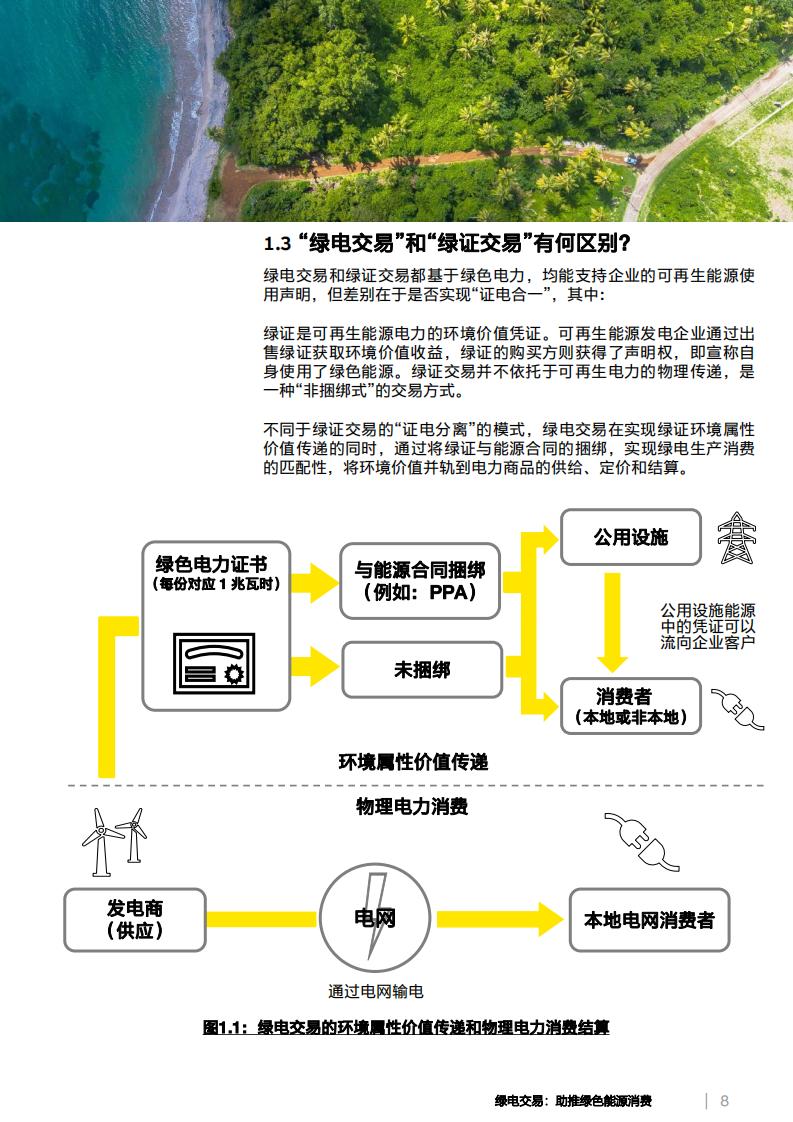 1.3 “绿电交易”和“绿证交易”有何区别？

绿电交易和绿证交易都基于绿色电力，均能支持企业的可再生能源使用声明，但差别在于是否实现“证电合一”，其中：

绿证是可再生能源电力的环境价值凭证。可再生能源发电企业通过出售绿证获取环境价值收益，绿证的购买方则获得了声明权，即宣称自身使用了绿色能源。绿证交易并不依托于可再生电力的物理传递，是一种“非捆绑式”的交易方式。

不同于绿证交易的“证电分离”的模式，绿电交易在实现绿证环境属性价值传递的同时，通过将绿证与能源合同的捆绑，实现绿电生产消费的匹配性，将环境价值并轨到电力商品的供给、定价和结算。

绿色电力证书
（每份对应 1 兆瓦时）

与能源合同捆绑
（例如：PPA）

未捆绑

公用设施

公用设施能源中的凭证可以流向企业客户

消费者
（本地或非本地）

环境属性价值传递

物理电力消费

发电商
（供应）

电网

通过电网输电

本地电网消费者

图1.1：绿电交易的环境属性价值传递和物理电力消费结算

绿电交易：助推绿色能源消费 | 8